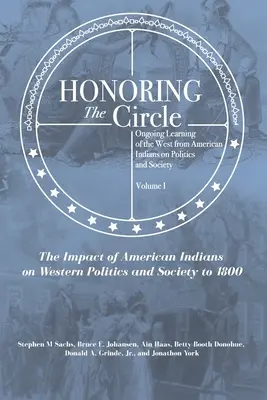 HONORING
The Circle
Ongoing Learning of the West from American Indians on Politics and Society

Volume I

The Impact of American Indians on Western Politics and Society to 1800

Stephen M Sachs, Bruce E. Johansen, Ain Haas, Betty Booth Donohue, Donald A. Grinde, Jr., and Jonathon York